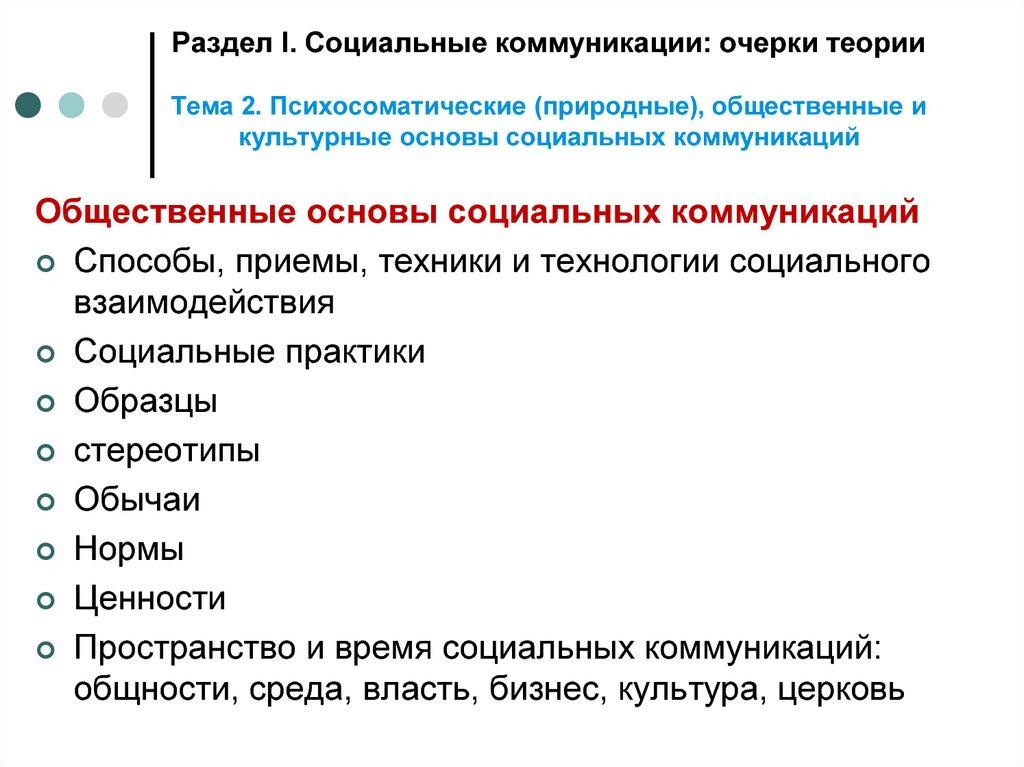 Раздел I. Социальные коммуникации: очерки теории

Тема 2. Психосоматические (природные), общественные и культурные основы социальных коммуникаций

Общественные основы социальных коммуникаций

Способы, приемы, техники и технологии социального взаимодействия

Социальные практики

Образцы

стереотипы

Обычаи

Нормы

Ценности

Пространство и время социальных коммуникаций: общности, среда, власть, бизнес, культура, церковь